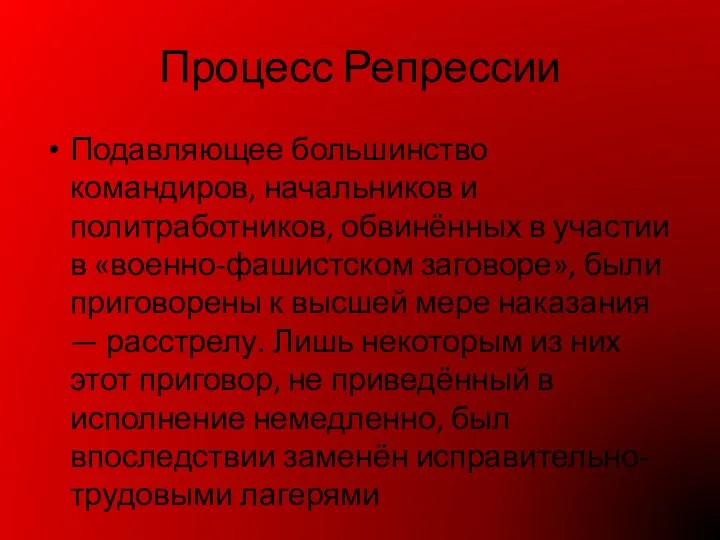 Процесс Репрессии

• Подавляющее большинство командиров, начальников и политработников, обвинённых в участии в «военно-фашистском заговоре», были приговорены к высшей мере наказания — расстрелу. Лишь некоторым из них этот приговор, не приведённый в исполнение немедленно, был впоследствии заменён исправительно-трудовыми лагерями